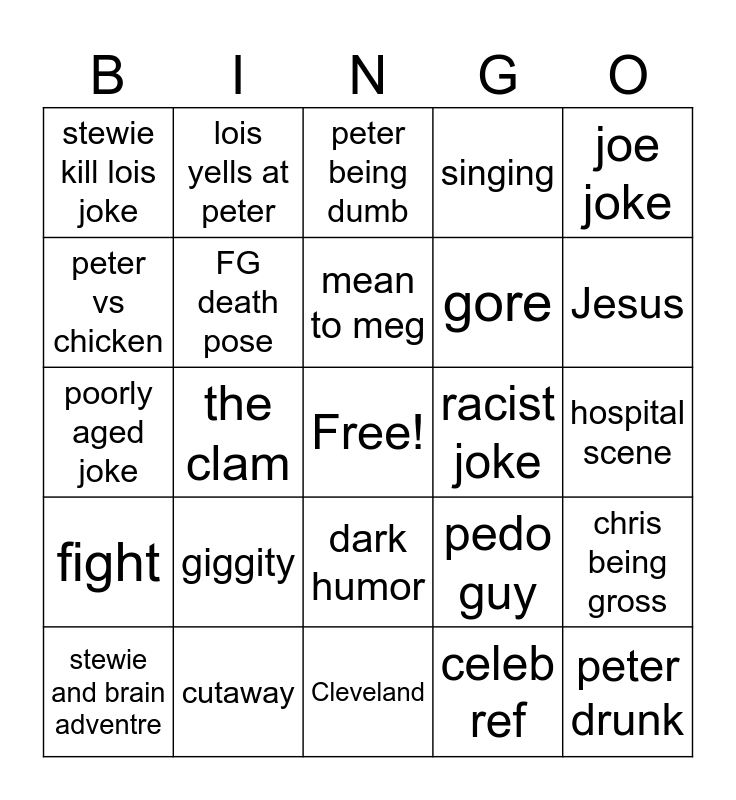 | B | I | N | G | O |
|---|---|---|---|---|
| stewie kill lois joke | lois yells at peter | peter being dumb | singing | joe joke |
| peter vs chicken | FG death pose | mean to meg | gore | Jesus |
| poorly aged joke | the clam | Free! | racist joke | hospital scene |
| fight | giggity | dark humor | pedo guy | chris being gross |
| stewie and brain adventre | cutaway | Cleveland | celeb ref | peter drunk |